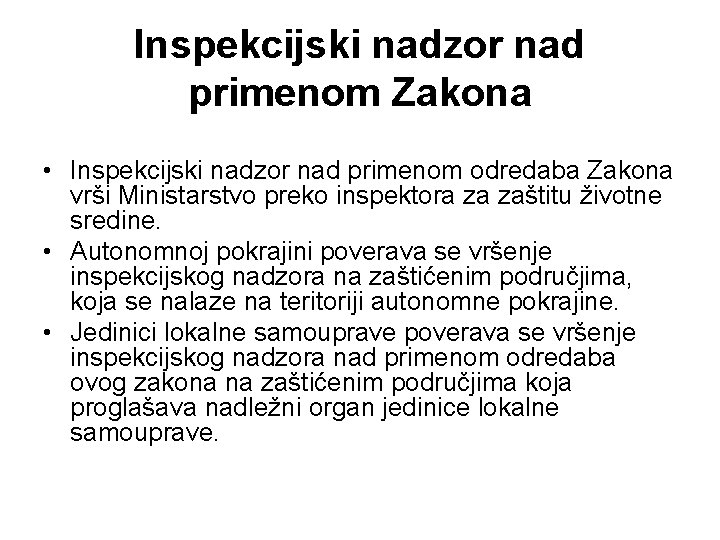 Inspekcijski nadzor nad primenom Zakona

• Inspekcijski nadzor nad primenom odredaba Zakona vrši Ministarstvo preko inspektora za zaštitu životne sredine.
• Autonomnoj pokrajini poverava se vršenje inspekcijskog nadzora na zaštićenim područjima, koja se nalaze na teritoriji autonomne pokrajine.
• Jedinici lokalne samouprave poverava se vršenje inspekcijskog nadzora nad primenom odredaba ovog zakona na zaštićenim područjima koja proglašava nadležni organ jedinice lokalne samouprave.